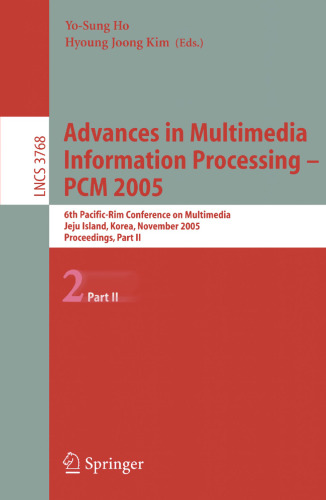 Yo-Sung Ho
Hyoung Joong Kim (Eds.)

LNCS 3768

Advances in Multimedia Information Processing – PCM 2005

6th Pacific-Rim Conference on Multimedia
Jeju Island, Korea, November 2005
Proceedings, Part II

2 Part II

Springer